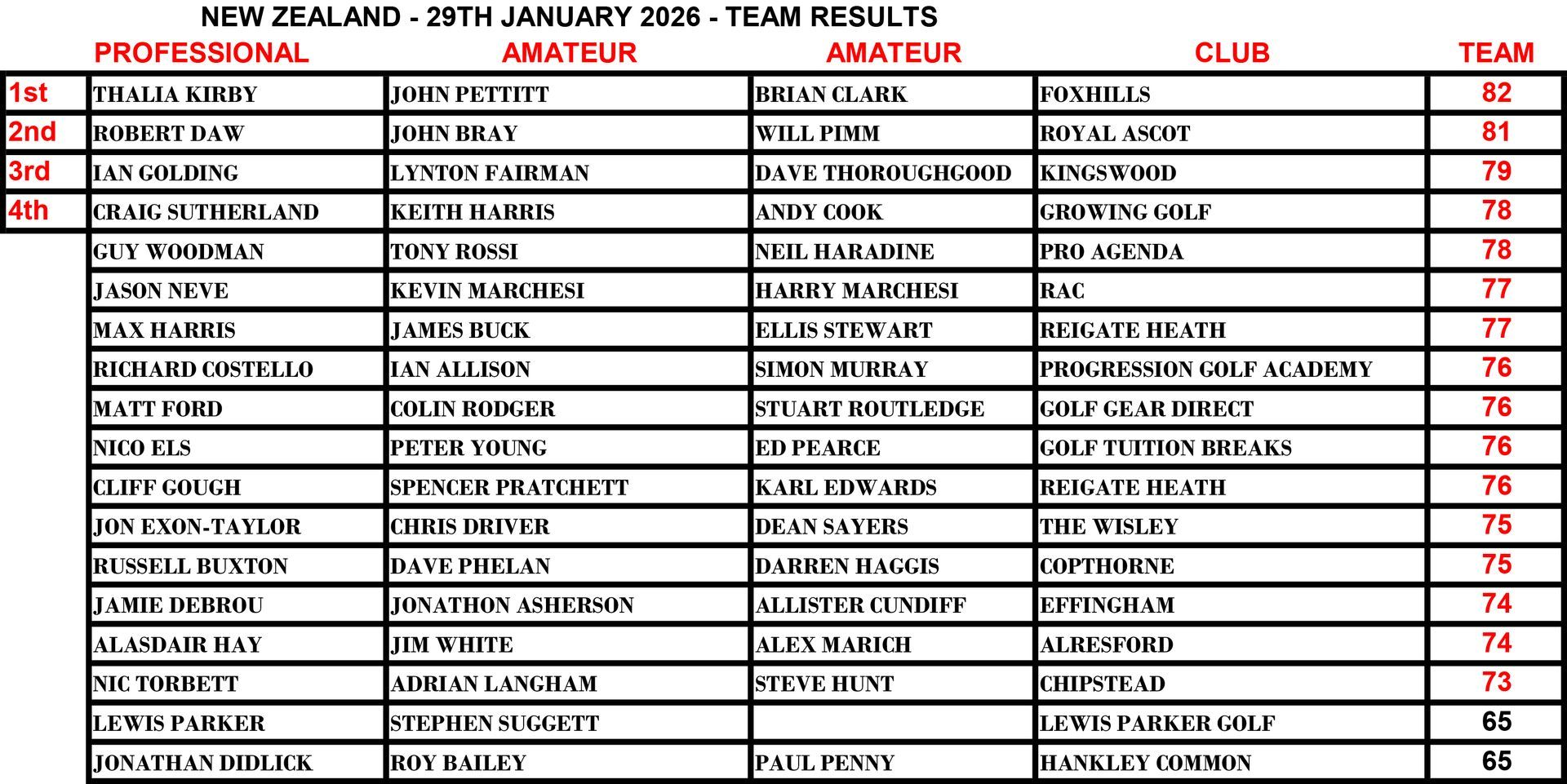 NEW ZEALAND - 29TH JANUARY 2026 - TEAM RESULTS

|  | PROFESSIONAL | AMATEUR | AMATEUR | CLUB | TEAM |
|---|---|---|---|---|---|
| 1st | THALIA KIRBY | JOHN PETTITT | BRIAN CLARK | FOXHILLS | 82 |
| 2nd | ROBERT DAW | JOHN BRAY | WILL PIMM | ROYAL ASCOT | 81 |
| 3rd | IAN GOLDING | LYNTON FAIRMAN | DAVE THOROUGHGOOD | KINGSWOOD | 79 |
| 4th | CRAIG SUTHERLAND | KEITH HARRIS | ANDY COOK | GROWING GOLF | 78 |
|  | GUY WOODMAN | TONY ROSSI | NEIL HARADINE | PRO AGENDA | 78 |
|  | JASON NEVE | KEVIN MARCHESI | HARRY MARCHESI | RAC | 77 |
|  | MAX HARRIS | JAMES BUCK | ELLIS STEWART | REIGATE HEATH | 77 |
|  | RICHARD COSTELLO | IAN ALLISON | SIMON MURRAY | PROGRESSION GOLF ACADEMY | 76 |
|  | MATT FORD | COLIN RODGER | STUART ROUTLEDGE | GOLF GEAR DIRECT | 76 |
|  | NICO ELS | PETER YOUNG | ED PEARCE | GOLF TUITION BREAKS | 76 |
|  | CLIFF GOUGH | SPENCER PRATCHETT | KARL EDWARDS | REIGATE HEATH | 76 |
|  | JON EXON-TAYLOR | CHRIS DRIVER | DEAN SAYERS | THE WISLEY | 75 |
|  | RUSSELL BUXTON | DAVE PHELAN | DARREN HAGGIS | COPTHORNE | 75 |
|  | JAMIE DEBROU | JONATHON ASHERSON | ALLISTER CUNDIFF | EFFINGHAM | 74 |
|  | ALASDAIR HAY | JIM WHITE | ALEX MARICH | ALRESFORD | 74 |
|  | NIC TORBETT | ADRIAN LANGHAM | STEVE HUNT | CHIPSTEAD | 73 |
|  | LEWIS PARKER | STEPHEN SUGGETT |  | LEWIS PARKER GOLF | 65 |
|  | JONATHAN DIDLICK | ROY BAILEY | PAUL PENNY | HANKLEY COMMON | 65 |